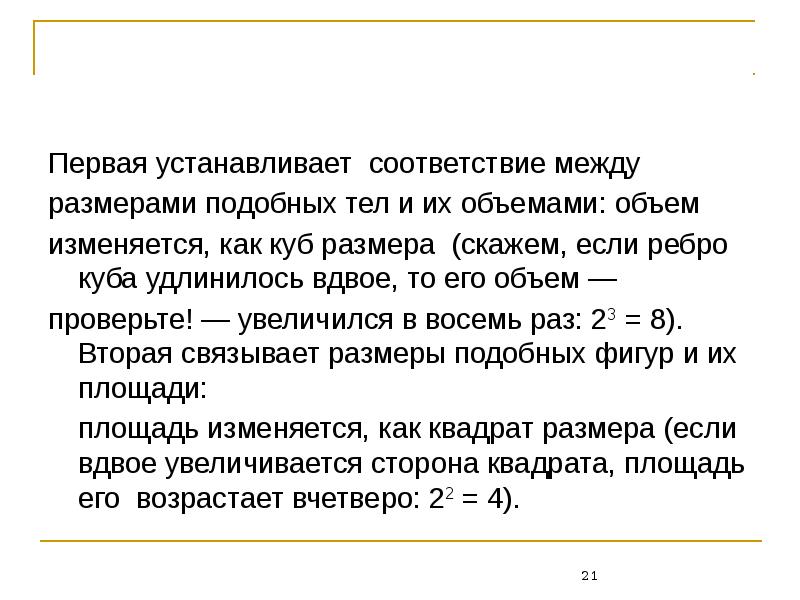 Первая устанавливает соответствие между размерами подобных тел и их объемами: объем изменяется, как куб размера (скажем, если ребро куба удлинилось вдвое, то его объем — проверьте! — увеличился в восемь раз: $2^3 = 8$). Вторая связывает размеры подобных фигур и их площади:

площадь изменяется, как квадрат размера (если вдвое увеличивается сторона квадрата, площадь его возрастает вчетверо: $2^2 = 4$).

21